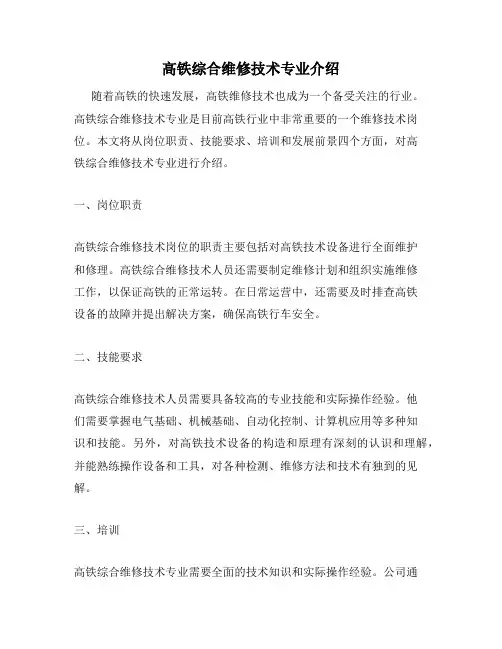 高铁综合维修技术专业介绍

随着高铁的快速发展，高铁维修技术也成为一个备受关注的行业。高铁综合维修技术专业是目前高铁行业中非常重要的一个维修技术岗位。本文将从岗位职责、技能要求、培训和发展前景四个方面，对高铁综合维修技术专业进行介绍。

一、岗位职责

高铁综合维修技术岗位的职责主要包括对高铁技术设备进行全面维护和修理。高铁综合维修技术人员还需要制定维修计划和组织实施维修工作，以保证高铁的正常运转。在日常运营中，还需要及时排查高铁设备的故障并提出解决方案，确保高铁行车安全。

二、技能要求

高铁综合维修技术人员需要具备较高的专业技能和实际操作经验。他们需要掌握电气基础、机械基础、自动化控制、计算机应用等多种知识和技能。另外，对高铁技术设备的构造和原理有深刻的认识和理解，并能熟练操作设备和工具，对各种检测、维修方法和技术有独到的见解。

三、培训

高铁综合维修技术专业需要全面的技术知识和实际操作经验。公司通